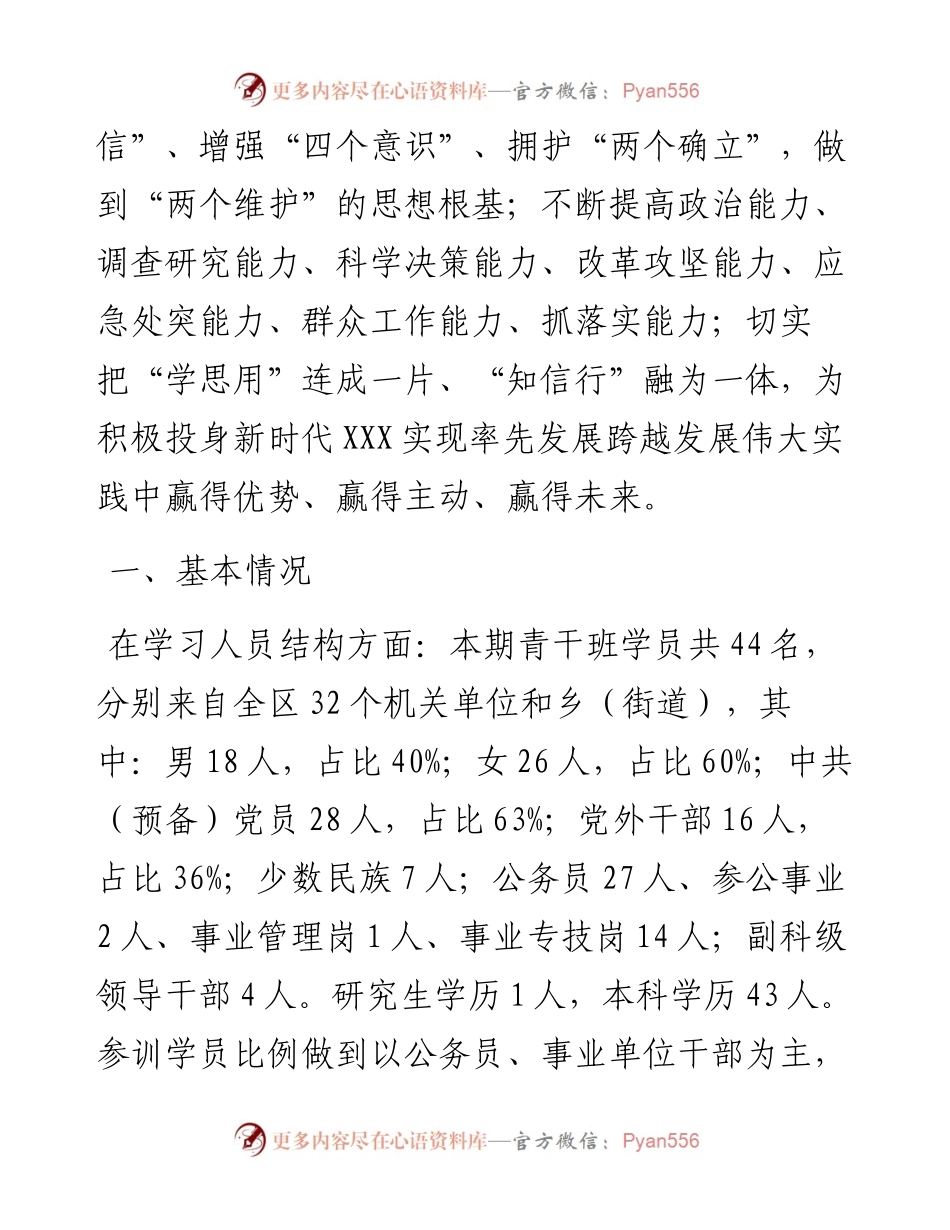 更多内容尽在心语资料库—官方微信：Pyan556

信”、增强“四个意识”、拥护“两个确立”，做到“两个维护”的思想根基；不断提高政治能力、调查研究能力、科学决策能力、改革攻坚能力、应急处突能力、群众工作能力、抓落实能力；切实把“学思用”连成一片、“知信行”融为一体，为积极投身新时代XXX实现率先发展跨越发展伟大实践中赢得优势、赢得主动、赢得未来。

一、基本情况

在学习人员结构方面：本期青干班学员共44名，分别来自全区32个机关单位和乡（街道），其中：男18人，占比40%；女26人，占比60%；中共（预备）党员28人，占比63%；党外干部16人，占比36%；少数民族7人；公务员27人、参公事业2人、事业管理岗1人、事业专技岗14人；副科级领导干部4人。研究生学历1人，本科学历43人。参训学员比例做到以公务员、事业单位干部为主，

更多内容尽在心语资料库—官方微信：Pyan556